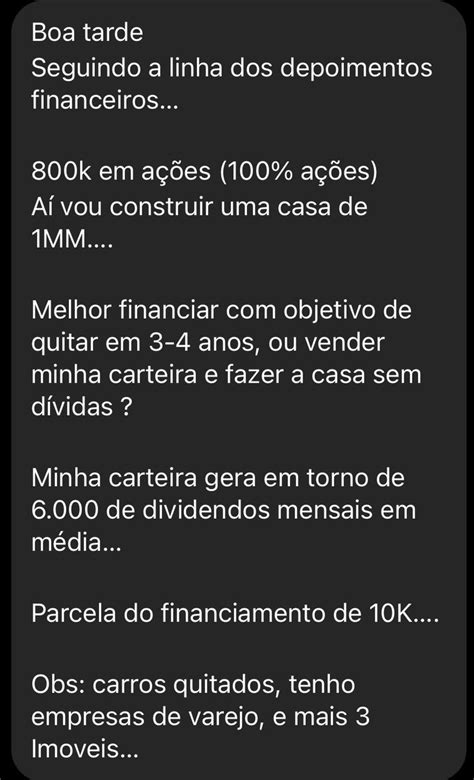 Boa tarde
Seguindo a linha dos depoimentos financeiros...

800k em ações (100% ações)
Aí vou construir uma casa de 1MM....

Melhor financiar com objetivo de quitar em 3-4 anos, ou vender minha carteira e fazer a casa sem dívidas ?

Minha carteira gera em torno de 6.000 de dividendos mensais em média...

Parcela do financiamento de 10K....

Obs: carros quitados, tenho empresas de varejo, e mais 3 Imoveis...